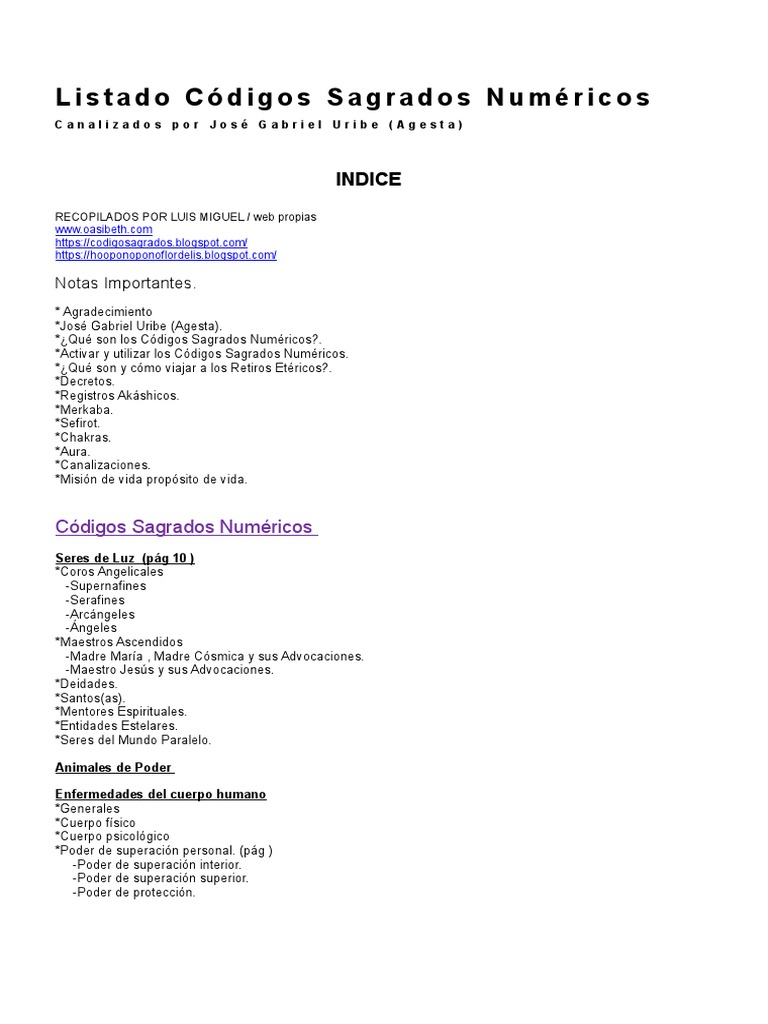 Listado Códigos Sagrados Numéricos

Canalizados por José Gabriel Uribe (Agesta)

INDICE

RECOPILADOS POR LUIS MIGUEL / web propias
www.oasibeth.com
https://codigosagrados.blogspot.com/
https://hooponoponoflordelis.blogspot.com/

Notas Importantes.

* Agradecimiento
*José Gabriel Uribe (Agesta).
*¿Qué son los Códigos Sagrados Numéricos?.
*Activar y utilizar los Códigos Sagrados Numéricos.
*¿Qué son y cómo viajar a los Retiros Etéricos?.
*Decretos.
*Registros Akáshicos.
*Merkaba.
*Sefirot.
*Chakras.
*Aura.
*Canalizaciones.
*Misión de vida propósito de vida.

Códigos Sagrados Numéricos

Seres de Luz (pág 10 )
*Coros Angelicales
-Supernafines
-Serafines
-Arcángeles
-Ángeles
*Maestros Ascendidos
-Madre María , Madre Cósmica y sus Advocaciones.
-Maestro Jesús y sus Advocaciones.
*Deidades.
*Santos(as).
*Mentores Espirituales.
*Entidades Estelares.
*Seres del Mundo Paralelo.

Animales de Poder

Enfermedades del cuerpo humano
*Generales
*Cuerpo físico
*Cuerpo psicológico
*Poder de superación personal. (pág )
-Poder de superación interior.
-Poder de superación superior.
-Poder de protección.